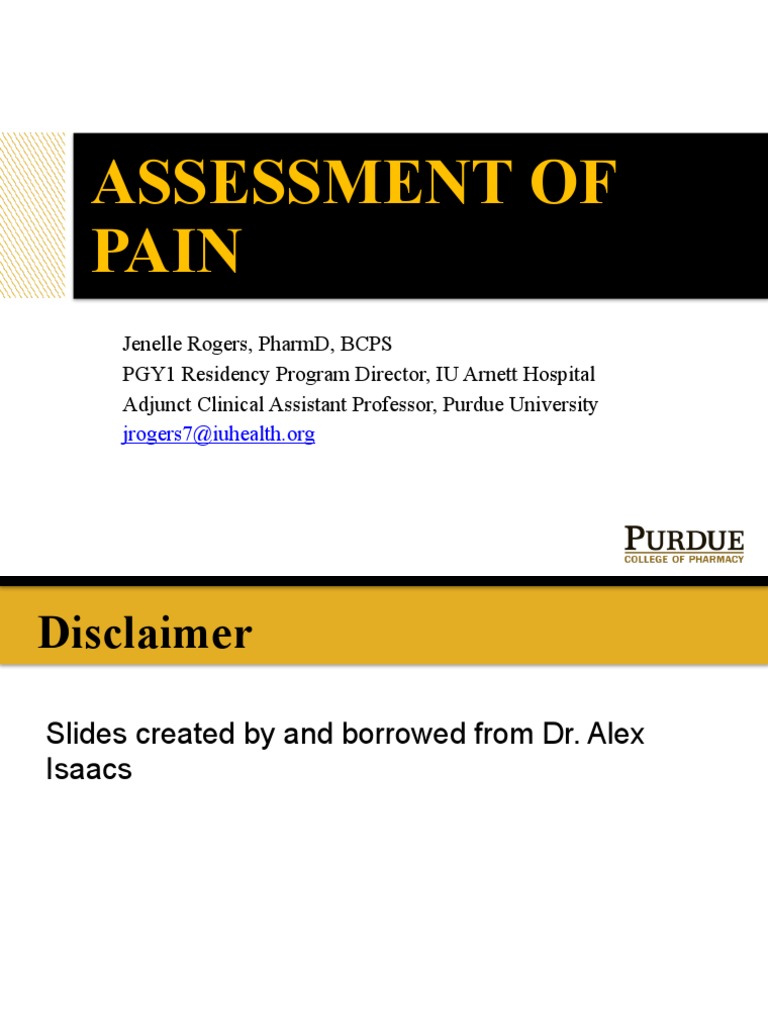 ASSESSMENT OF PAIN

Jenelle Rogers, PharmD, BCPS
PGY1 Residency Program Director, IU Arnett Hospital
Adjunct Clinical Assistant Professor, Purdue University
jrogers7@iuhealth.org

PURDUE
COLLEGE OF PHARMACY

Disclaimer

Slides created by and borrowed from Dr. Alex Isaacs